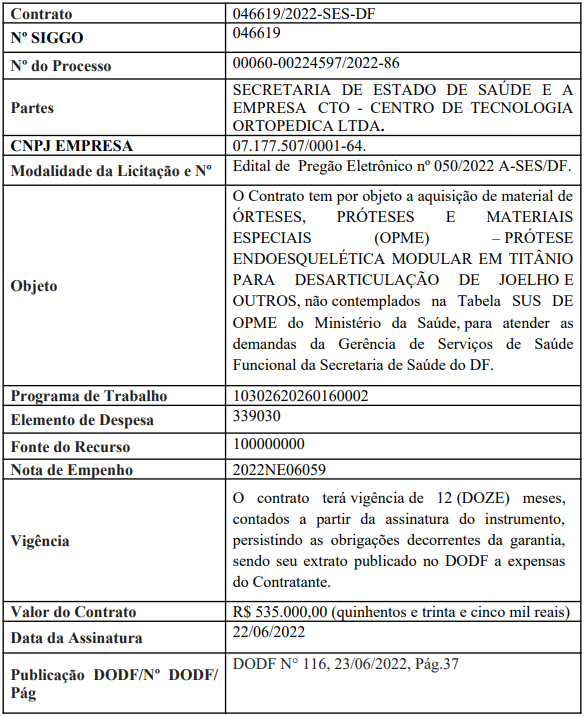 | Contrato | 046619/2022-SES-DF |
|---|---|
| Nº SIGGO | 046619 |
| Nº do Processo | 00060-00224597/2022-86 |
| Partes | SECRETARIA DE ESTADO DE SAÚDE E A EMPRESA CTO - CENTRO DE TECNOLOGIA ORTOPEDICA LTDA. |
| CNPJ EMPRESA | 07.177.507/0001-64. |
| Modalidade da Licitação e Nº | Edital de Pregão Eletrônico nº 050/2022 A-SES/DF. |
| Objeto | O Contrato tem por objeto a aquisição de material de ÓRTESES, PRÓTESES E MATERIAIS ESPECIAIS (OPME) – PRÓTESE ENDOESQUELÉTICA MODULAR EM TITÂNIO PARA DESARTICULAÇÃO DE JOELHO E OUTROS, não contemplados na Tabela SUS DE OPME do Ministério da Saúde, para atender as demandas da Gerência de Serviços de Saúde Funcional da Secretaria de Saúde do DF. |
| Programa de Trabalho | 10302620260160002 |
| Elemento de Despesa | 339030 |
| Fonte do Recurso | 100000000 |
| Nota de Empenho | 2022NE06059 |
| Vigência | O contrato terá vigência de 12 (DOZE) meses, contados a partir da assinatura do instrumento, persistindo as obrigações decorrentes da garantia, sendo seu extrato publicado no DODF a expensas do Contratante. |
| Valor do Contrato | R$ 535.000,00 (quinhentos e trinta e cinco mil reais) |
| Data da Assinatura | 22/06/2022 |
| Publicação DODF/Nº DODF/ Pág | DODF N° 116, 23/06/2022, Pág.37 |